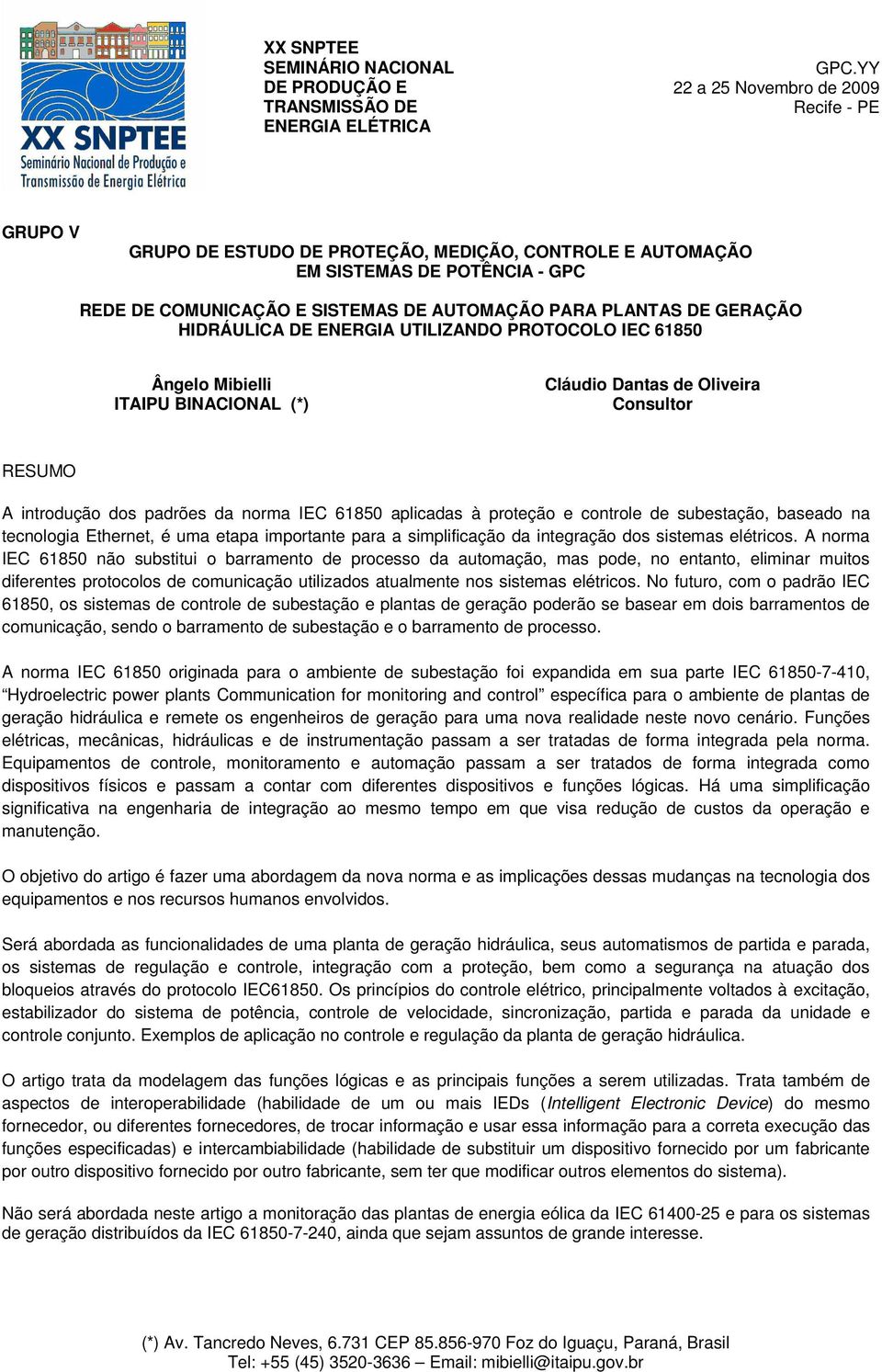 XX SNPTEE
Seminário Nacional de Produção e Transmissão de Energia Elétrica

XX SNPTEE
SEMINÁRIO NACIONAL
DE PRODUÇÃO E
TRANSMISSÃO DE
ENERGIA ELÉTRICA

GPC.YY
22 a 25 Novembro de 2009
Recife - PE

GRUPO V

GRUPO DE ESTUDO DE PROTEÇÃO, MEDIÇÃO, CONTROLE E AUTOMAÇÃO EM SISTEMAS DE POTÊNCIA - GPC

REDE DE COMUNICAÇÃO E SISTEMAS DE AUTOMAÇÃO PARA PLANTAS DE GERAÇÃO HIDRÁULICA DE ENERGIA UTILIZANDO PROTOCOLO IEC 61850

Ângelo Mibielli
ITAIPU BINACIONAL (*)

Cláudio Dantas de Oliveira
Consultor

RESUMO

A introdução dos padrões da norma IEC 61850 aplicadas à proteção e controle de subestação, baseado na tecnologia Ethernet, é uma etapa importante para a simplificação da integração dos sistemas elétricos. A norma IEC 61850 não substitui o barramento de processo da automação, mas pode, no entanto, eliminar muitos diferentes protocolos de comunicação utilizados atualmente nos sistemas elétricos. No futuro, com o padrão IEC 61850, os sistemas de controle de subestação e plantas de geração poderão se basear em dois barramentos de comunicação, sendo o barramento de subestação e o barramento de processo.

A norma IEC 61850 originada para o ambiente de subestação foi expandida em sua parte IEC 61850-7-410, “Hydroelectric power plants Communication for monitoring and control” específica para o ambiente de plantas de geração hidráulica e remete os engenheiros de geração para uma nova realidade neste novo cenário. Funções elétricas, mecânicas, hidráulicas e de instrumentação passam a ser tratadas de forma integrada pela norma. Equipamentos de controle, monitoramento e automação passam a ser tratados de forma integrada como dispositivos físicos e passam a contar com diferentes dispositivos e funções lógicas. Há uma simplificação significativa na engenharia de integração ao mesmo tempo em que visa redução de custos da operação e manutenção.

O objetivo do artigo é fazer uma abordagem da nova norma e as implicações dessas mudanças na tecnologia dos equipamentos e nos recursos humanos envolvidos.

Será abordada as funcionalidades de uma planta de geração hidráulica, seus automatismos de partida e parada, os sistemas de regulação e controle, integração com a proteção, bem como a segurança na atuação dos bloqueios através do protocolo IEC61850. Os princípios do controle elétrico, principalmente voltados à excitação, estabilizador do sistema de potência, controle de velocidade, sincronização, partida e parada da unidade e controle conjunto. Exemplos de aplicação no controle e regulação da planta de geração hidráulica.

O artigo trata da modelagem das funções lógicas e as principais funções a serem utilizadas. Trata também de aspectos de interoperabilidade (habilidade de um ou mais IEDs (Intelligent Electronic Device) do mesmo fornecedor, ou diferentes fornecedores, de trocar informação e usar essa informação para a correta execução das funções especificadas) e intercambiabilidade (habilidade de substituir um dispositivo fornecido por um fabricante por outro dispositivo fornecido por outro fabricante, sem ter que modificar outros elementos do sistema).

Não será abordada neste artigo a monitoração das plantas de energia eólica da IEC 61400-25 e para os sistemas de geração distribuídos da IEC 61850-7-240, ainda que sejam assuntos de grande interesse.

(*) Av. Tancredo Neves, 6.731 CEP 85.856-970 Foz do Iguaçu, Paraná, Brasil
Tel: +55 (45) 3520-3636 – Email: mibielli@itaipu.gov.br